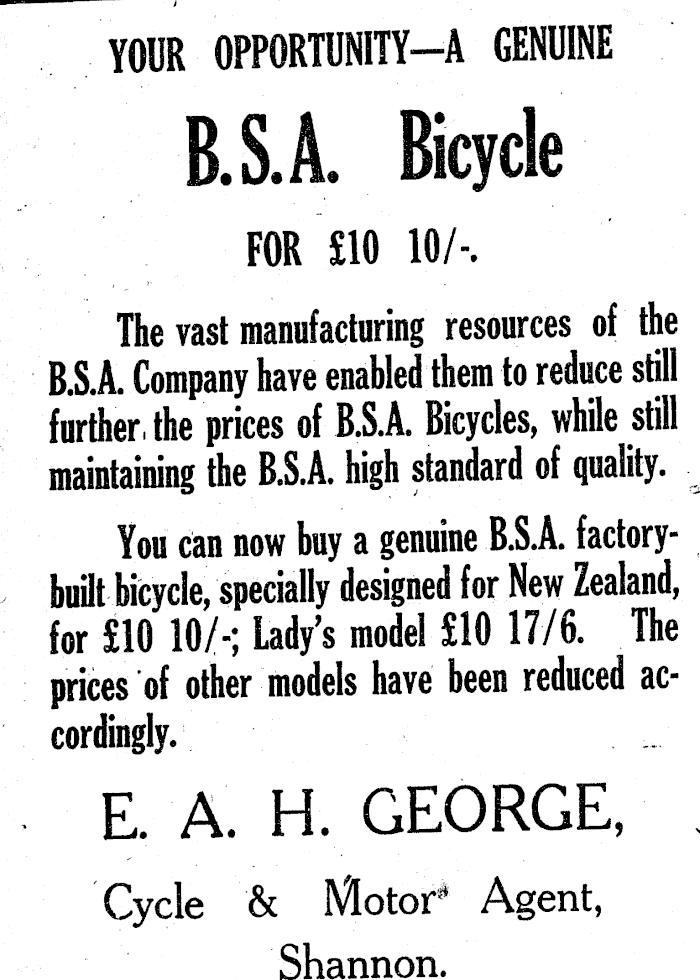 YOUR OPPORTUNITY—A GENUINE

B.S.A. Bicycle

FOR £10 10/-.

The vast manufacturing resources of the B.S.A. Company have enabled them to reduce still further the prices of B.S.A. Bicycles, while still maintaining the B.S.A. high standard of quality.

You can now buy a genuine B.S.A. factory-built bicycle, specially designed for New Zealand, for £10 10/-; Lady's model £10 17/6. The prices of other models have been reduced accordingly.

E. A. H. GEORGE,

Cycle & Motor Agent,

Shannon.